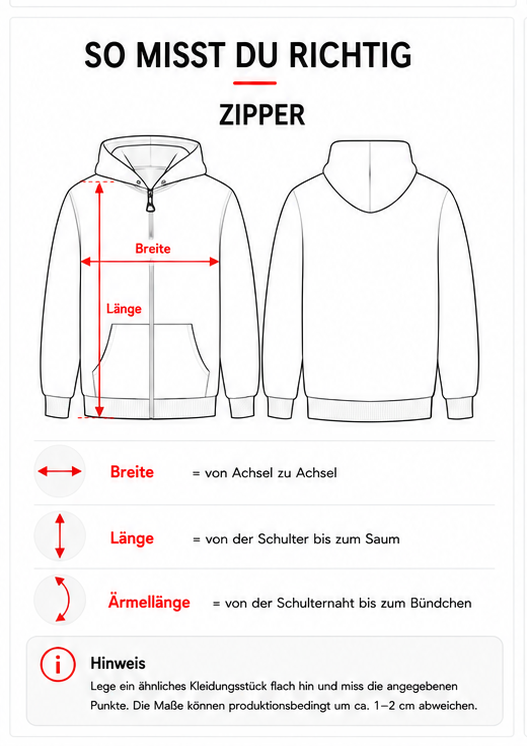 SO MISST DU RICHTIG

ZIPPER

Breite

Länge

Breite = von Achsel zu Achsel

Länge = von der Schulter bis zum Saum

Ärmellänge = von der Schulternaht bis zum Bündchen

Hinweis

Lege ein ähnliches Kleidungsstück flach hin und miss die angegebenen Punkte. Die Maße können produktionsbedingt um ca. 1–2 cm abweichen.